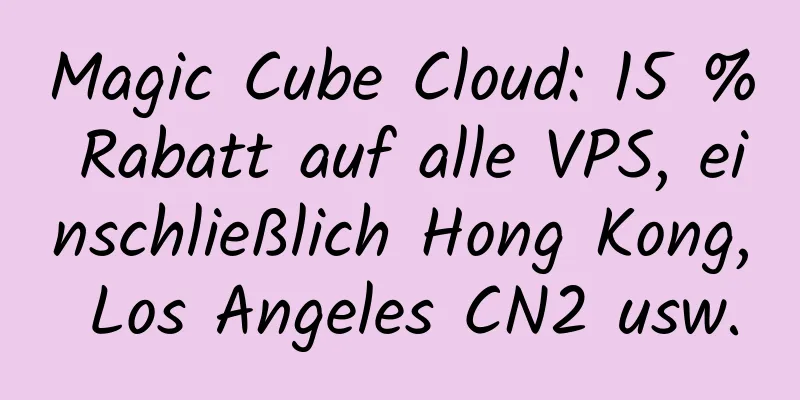 Magic Cube Cloud: 15 % Rabatt auf alle VPS, einschließlich Hong Kong, Los Angeles CN2 usw.